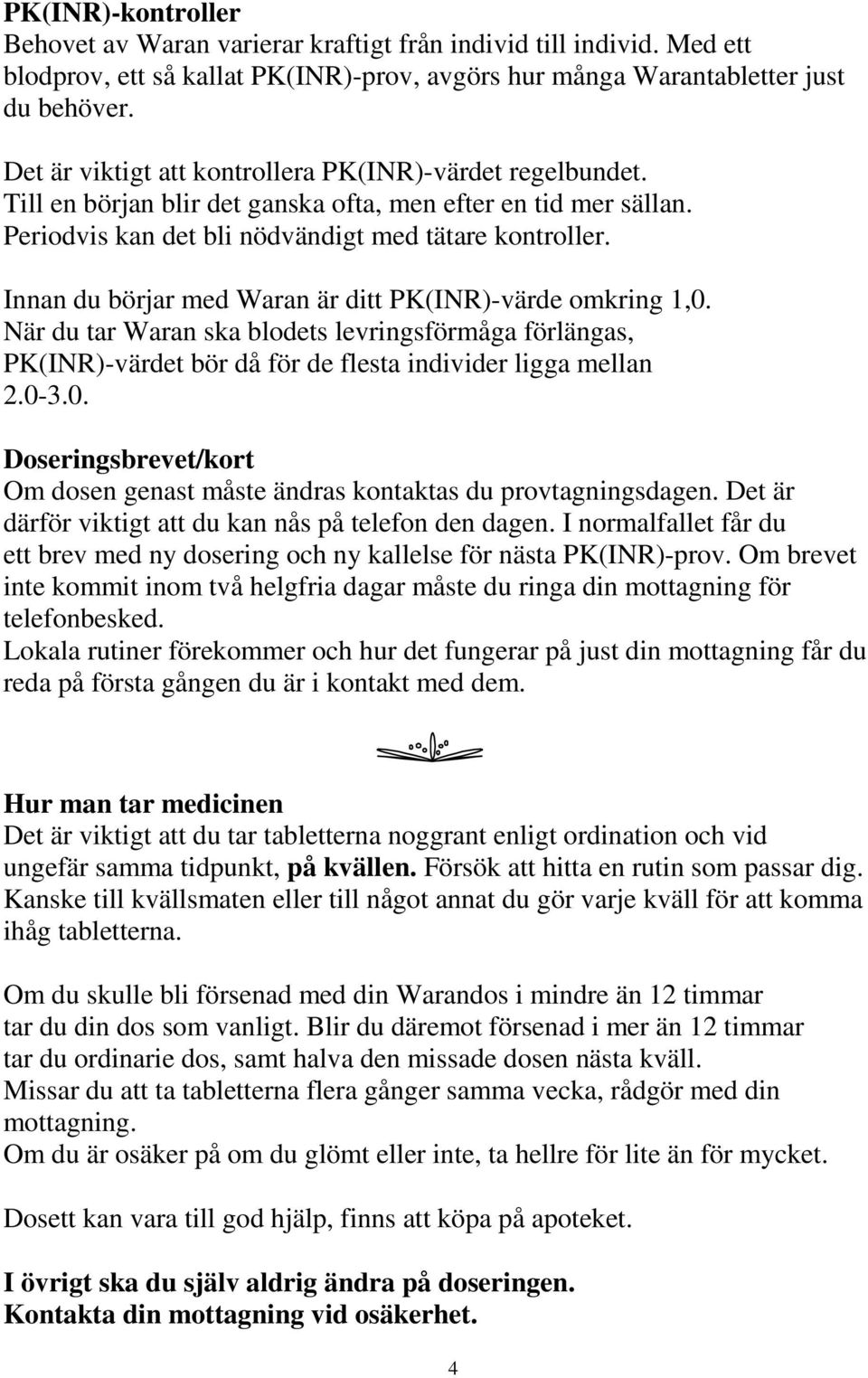 PK(INR)-kontroller
Behovet av Waran varierar kraftigt från individ till individ. Med ett blodprov, ett så kallat PK(INR)-prov, avgörs hur många Warantabletter just du behöver.

Det är viktigt att kontrollera PK(INR)-värdet regelbundet. Till en början blir det ganska ofta, men efter en tid mer sällan. Periodvis kan det bli nödvändigt med tätare kontroller.

Innan du börjar med Waran är ditt PK(INR)-värde omkring 1,0. När du tar Waran ska blodets levringsförmåga förlängas, PK(INR)-värdet bör då för de flesta individer ligga mellan 2.0-3.0.

Doseringsbrevet/kort
Om dosen genast måste ändras kontaktas du provtagningsdagen. Det är därför viktigt att du kan nås på telefon den dagen. I normalfallet får du ett brev med ny dosering och ny kallelse för nästa PK(INR)-prov. Om brevet inte kommit inom två helgfria dagar måste du ringa din mottagning för telefonbesked.
Lokala rutiner förekommer och hur det fungerar på just din mottagning får du reda på första gången du är i kontakt med dem.

Hur man tar medicinen
Det är viktigt att du tar tabletterna noggrant enligt ordination och vid ungefär samma tidpunkt, på kvällen. Försök att hitta en rutin som passar dig. Kanske till kvällsmaten eller till något annat du gör varje kväll för att komma ihåg tabletterna.

Om du skulle bli försenad med din Warandos i mindre än 12 timmar tar du din dos som vanligt. Blir du däremot försenad i mer än 12 timmar tar du ordinarie dos, samt halva den missade dosen nästa kväll.
Missar du att ta tabletterna flera gånger samma vecka, rådgör med din mottagning.
Om du är osäker på om du glömt eller inte, ta hellre för lite än för mycket.

Dosett kan vara till god hjälp, finns att köpa på apoteket.

I övrigt ska du själv aldrig ändra på doseringen.
Kontakta din mottagning vid osäkerhet.

4